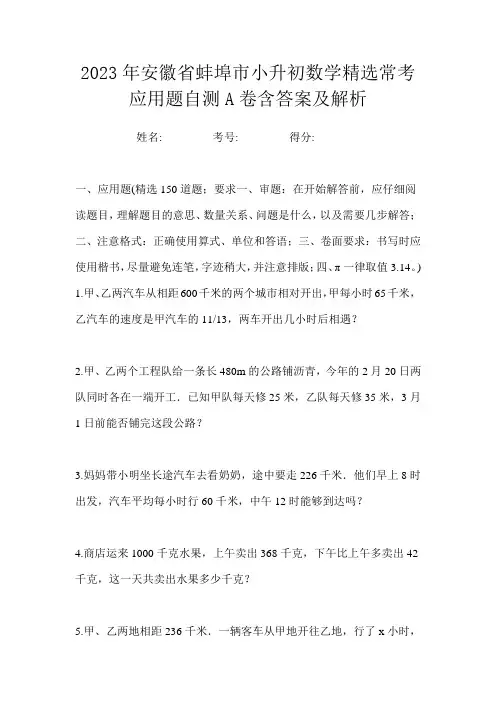 2023年安徽省蚌埠市小升初数学精选常考应用题自测A卷含答案及解析

姓名: 考号: 得分:

一、应用题(精选150道题;要求一、审题:在开始解答前,应仔细阅读题目,理解题目的意思、数量关系、问题是什么,以及需要几步解答;二、注意格式:正确使用算式、单位和答语;三、卷面要求:书写时应使用楷书,尽量避免连笔,字迹稍大,并注意排版;四、π一律取值3.14。)

1.甲、乙两汽车从相距600千米的两个城市相对开出,甲每小时65千米,乙汽车的速度是甲汽车的11/13,两车开出几小时后相遇?

2.甲、乙两个工程队给一条长480m的公路铺沥青,今年的2月20日两队同时各在一端开工.已知甲队每天修25米,乙队每天修35米,3月1日前能否铺完这段公路?

3.妈妈带小明坐长途汽车去看奶奶,途中要走226千米.他们早上8时出发,汽车平均每小时行60千米,中午12时能够到达吗?

4.商店运来1000千克水果,上午卖出368千克,下午比上午多卖出42千克,这一天共卖出水果多少千克?

5.甲、乙两地相距236千米.一辆客车从甲地开往乙地,行了x小时,